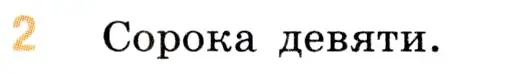 2 Сорока девяти.